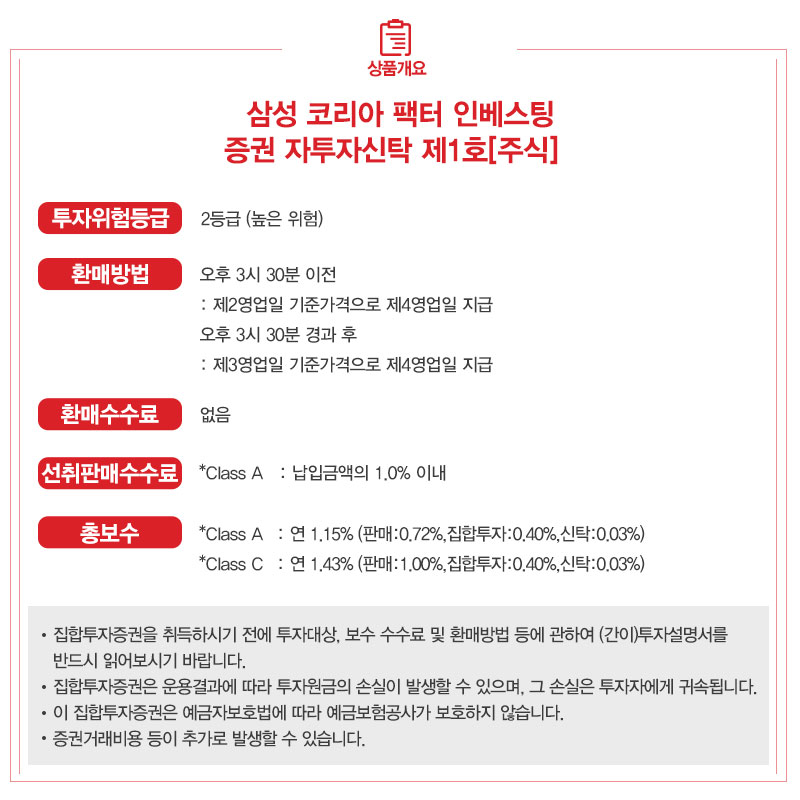 상품개요

삼성 코리아 팩터 인베스팅
증권 자투자신탁 제1호[주식]

투자위험등급
2등급 (높은 위험)

환매방법
오후 3시 30분 이전
: 제2영업일 기준가격으로 제4영업일 지급
오후 3시 30분 경과 후
: 제3영업일 기준가격으로 제4영업일 지급

환매수수료
없음

선취판매수수료
*Class A : 납입금액의 1.0% 이내

총보수
*Class A : 연 1.15% (판매:0.72%,집합투자:0.40%,신탁:0.03%)
*Class C : 연 1.43% (판매:1.00%,집합투자:0.40%,신탁:0.03%)

• 집합투자증권을 취득하시기 전에 투자대상, 보수 수수료 및 환매방법 등에 관하여 (간이)투자설명서를 반드시 읽어보시기 바랍니다.
• 집합투자증권은 운용결과에 따라 투자원금의 손실이 발생할 수 있으며, 그 손실은 투자자에게 귀속됩니다.
• 이 집합투자증권은 예금자보호법에 따라 예금보험공사가 보호하지 않습니다.
• 증권거래비용 등이 추가로 발생할 수 있습니다.